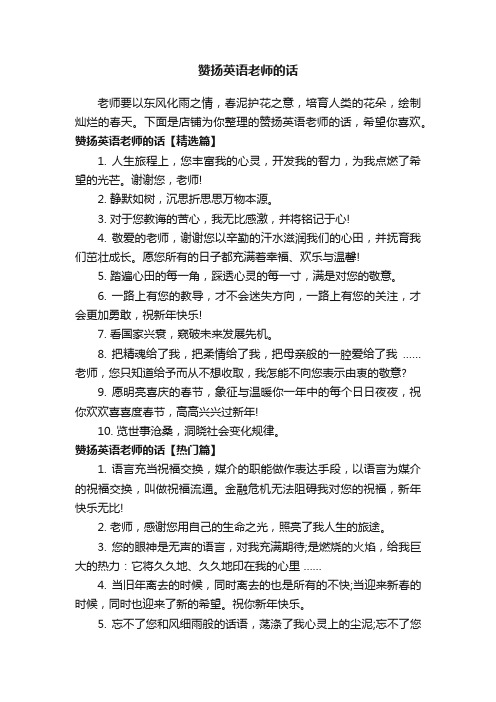 赞扬英语老师的话

老师要以东风化雨之情，春泥护花之意，培育人类的花朵，绘制灿烂的春天。下面是店铺为你整理的赞扬英语老师的话，希望你喜欢。

赞扬英语老师的话【精选篇】

1. 人生旅程上，您丰富我的心灵，开发我的智力，为我点燃了希望的光芒。谢谢您，老师!

2. 静默如树，沉思折思思万物本源。

3. 对于您教诲的苦心，我无比感激，并将铭记于心!

4. 敬爱的老师，谢谢您以辛勤的汗水滋润我们的心田，并抚育我们茁壮成长。愿您所有的日子都充满着幸福、欢乐与温馨!

5. 踏遍心田的每一角，踩透心灵的每一寸，满是对您的敬意。

6. 一路上有您的教导，才不会迷失方向，一路上有您的关注，才会更加勇敢，祝新年快乐!

7. 看国家兴衰，窥破未来发展先机。

8. 把精魂给了我，把柔情给了我，把母亲般的一腔爱给了我 ……老师，您只知道给予而从不想收取，我怎能不向您表示由衷的敬意?

9. 愿明亮喜庆的春节，象征与温暖你一年中的每个日日夜夜，祝你欢欢喜喜度春节，高高兴兴过新年!

10. 览世事沧桑，洞晓社会变化规律。

赞扬英语老师的话【热门篇】

1. 语言充当祝福交换，媒介的职能做作表达手段，以语言为媒介的祝福交换，叫做祝福流通。金融危机无法阻碍我对您的祝福，新年快乐无比!

2. 老师，感谢您用自己的生命之光，照亮了我人生的旅途。

3. 您的眼神是无声的语言，对我充满期待;是燃烧的火焰，给我巨大的热力：它将久久地、久久地印在我的心里 ……

4. 当旧年离去的时候，同时离去的也是所有的不快;当迎来新春的时候，同时也迎来了新的希望。祝你新年快乐。

5. 忘不了您和风细雨般的话语，荡涤了我心灵上的尘泥;忘不了您